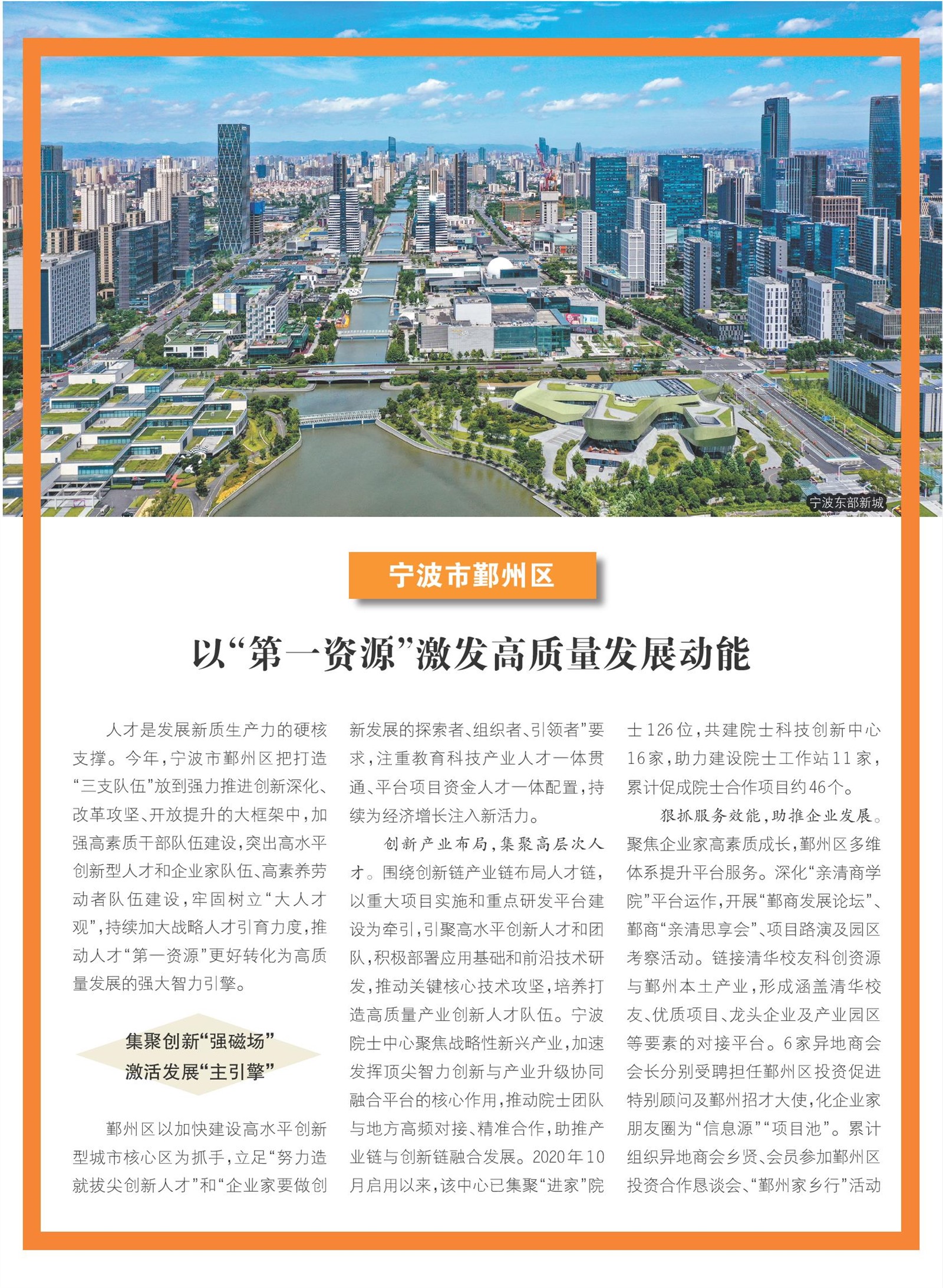 宁波东部新城

宁波市鄞州区

以“第一资源”激发高质量发展动能

人才是发展新质生产力的硬核支撑。今年，宁波市鄞州区把打造“三支队伍”放到强力推进创新深化、改革攻坚、开放提升的大框架中，加强高素质干部队伍建设，突出高水平创新型人才和企业家队伍、高素养劳动者队伍建设，牢固树立“大人才观”，持续加大战略人才引育力度，推动人才“第一资源”更好转化为高质量发展的强大智力引擎。

集聚创新“强磁场”
激活发展“主引擎”

鄞州区以加快建设高水平创新型城市核心区为抓手，立足“努力造就拔尖创新人才”和“企业家要做创新发展的探索者、组织者、引领者”要求，注重教育科技产业人才一体贯通、平台项目资金人才一体配置，持续为经济增长注入新活力。

创新产业布局，集聚高层次人才。围绕创新链产业链布局人才链，以重大项目实施和重点研发平台建设为牵引，引聚高水平创新人才和团队，积极部署应用基础和前沿技术研发，推动关键核心技术攻坚，培养打造高质量产业创新人才队伍。宁波院士中心聚焦战略性新兴产业，加速发挥顶尖智力创新与产业升级协同融合平台的核心作用，推动院士团队与地方高频对接、精准合作，助推产业链与创新链融合发展。2020年10月启用以来，该中心已集聚“进家”院士126位，共建院士科技创新中心16家，助力建设院士工作站11家，累计促成院士合作项目约46个。

狠抓服务效能，助推企业发展。聚焦企业家高素质成长，鄞州区多维体系提升平台服务。深化“亲清商学院”平台运作，开展“鄞商发展论坛”、鄞商“亲清思享会”、项目路演及园区考察活动。链接清华校友科创资源与鄞州本土产业，形成涵盖清华校友、优质项目、龙头企业及产业园区等要素的对接平台。6家异地商会会长分别受聘担任鄞州区投资促进特别顾问及鄞州招才大使，化企业家朋友圈为“信息源”“项目池”。累计组织异地商会乡贤、会员参加鄞州区投资合作恳谈会、“鄞州家乡行”活动